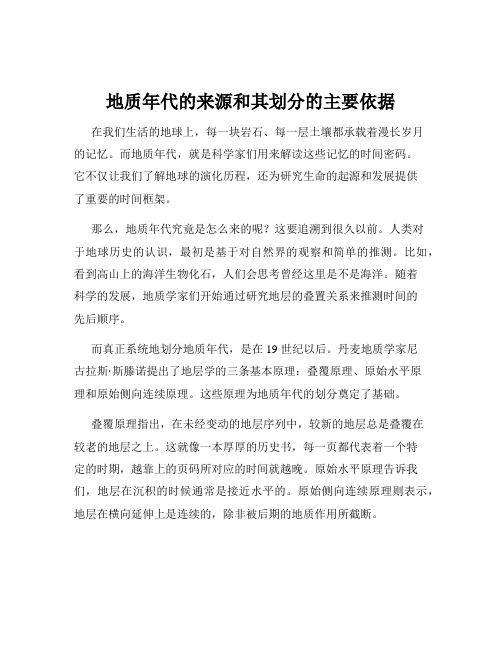 地质年代的来源和其划分的主要依据

在我们生活的地球上，每一块岩石、每一层土壤都承载着漫长岁月的记忆。而地质年代，就是科学家们用来解读这些记忆的时间密码。它不仅让我们了解地球的演化历程，还为研究生命的起源和发展提供了重要的时间框架。

那么，地质年代究竟是怎么来的呢？这要追溯到很久以前。人类对于地球历史的认识，最初是基于对自然界的观察和简单的推测。比如，看到高山上的海洋生物化石，人们会思考曾经这里是不是海洋。随着科学的发展，地质学家们开始通过研究地层的叠置关系来推测时间的先后顺序。

而真正系统地划分地质年代，是在 19 世纪以后。丹麦地质学家尼古拉斯·斯滕诺提出了地层学的三条基本原理：叠覆原理、原始水平原理和原始侧向连续原理。这些原理为地质年代的划分奠定了基础。

叠覆原理指出，在未经变动的地层序列中，较新的地层总是叠覆在较老的地层之上。这就像一本厚厚的历史书，每一页都代表着一个特定的时期，越靠上的页码所对应的时间就越晚。原始水平原理告诉我们，地层在沉积的时候通常是接近水平的。原始侧向连续原理则表示，地层在横向延伸上是连续的，除非被后期的地质作用所截断。